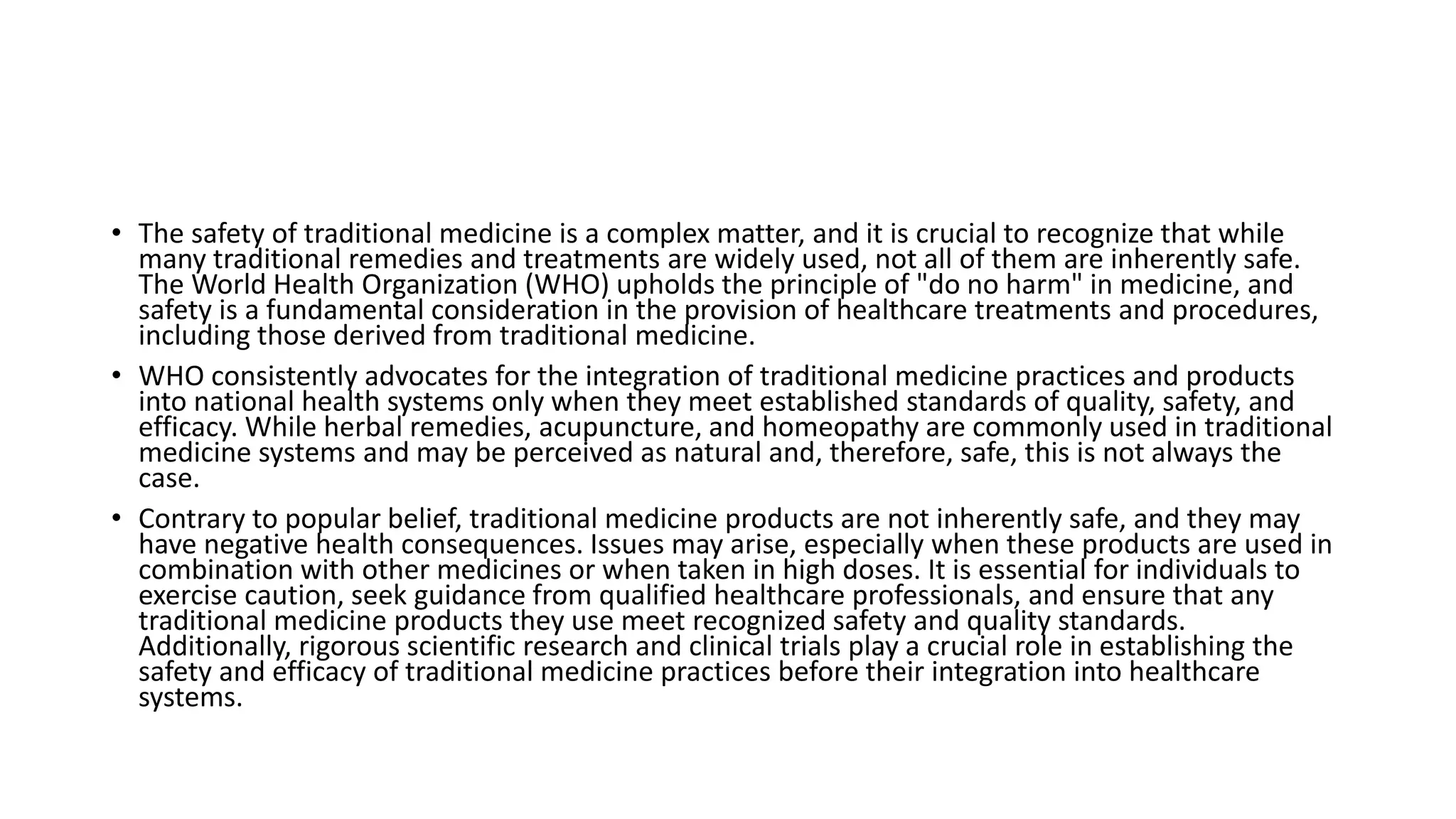 • The safety of traditional medicine is a complex matter, and it is crucial to recognize that while many traditional remedies and treatments are widely used, not all of them are inherently safe. The World Health Organization (WHO) upholds the principle of "do no harm" in medicine, and safety is a fundamental consideration in the provision of healthcare treatments and procedures, including those derived from traditional medicine.

• WHO consistently advocates for the integration of traditional medicine practices and products into national health systems only when they meet established standards of quality, safety, and efficacy. While herbal remedies, acupuncture, and homeopathy are commonly used in traditional medicine systems and may be perceived as natural and, therefore, safe, this is not always the case.

• Contrary to popular belief, traditional medicine products are not inherently safe, and they may have negative health consequences. Issues may arise, especially when these products are used in combination with other medicines or when taken in high doses. It is essential for individuals to exercise caution, seek guidance from qualified healthcare professionals, and ensure that any traditional medicine products they use meet recognized safety and quality standards. Additionally, rigorous scientific research and clinical trials play a crucial role in establishing the safety and efficacy of traditional medicine practices before their integration into healthcare systems.